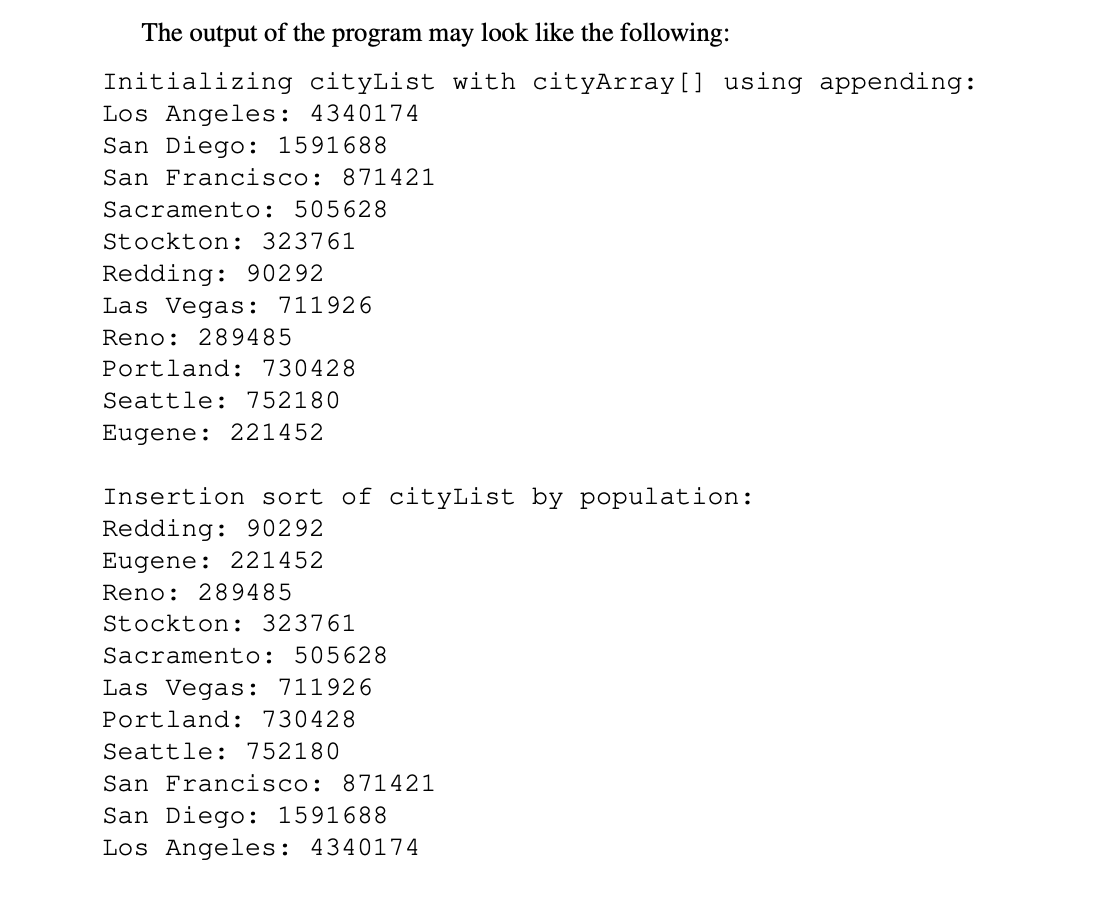 The output of the program may look like the following:

Initializing cityList with cityArray[] using appending:
Los Angeles: 4340174
San Diego: 1591688
San Francisco: 871421
Sacramento: 505628
Stockton: 323761
Redding: 90292
Las Vegas: 711926
Reno: 289485
Portland: 730428
Seattle: 752180
Eugene: 221452

Insertion sort of cityList by population:
Redding: 90292
Eugene: 221452
Reno: 289485
Stockton: 323761
Sacramento: 505628
Las Vegas: 711926
Portland: 730428
Seattle: 752180
San Francisco: 871421
San Diego: 1591688
Los Angeles: 4340174